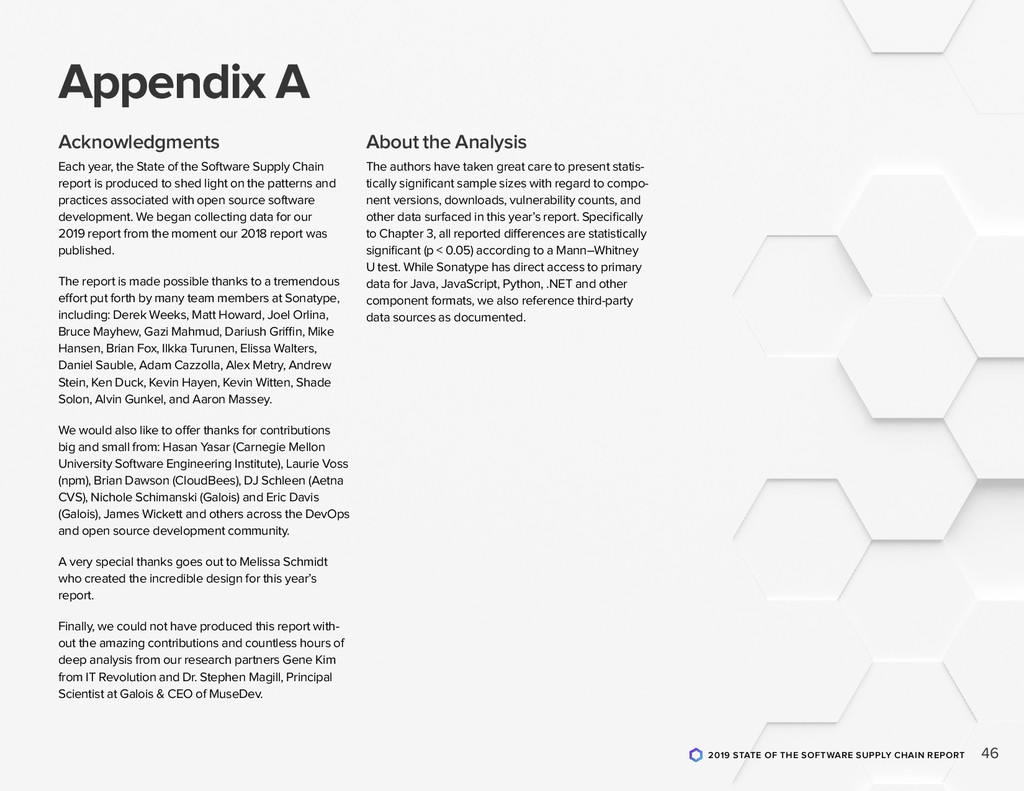 Appendix A

Acknowledgments

Each year, the State of the Software Supply Chain report is produced to shed light on the patterns and practices associated with open source software development. We began collecting data for our 2019 report from the moment our 2018 report was published.

The report is made possible thanks to a tremendous effort put forth by many team members at Sonatype, including: Derek Weeks, Matt Howard, Joel Orlina, Bruce Mayhew, Gazi Mahmud, Dariush Griffin, Mike Hansen, Brian Fox, Ilkka Turunen, Elissa Walters, Daniel Sauble, Adam Cazzolla, Alex Metry, Andrew Stein, Ken Duck, Kevin Hayen, Kevin Witten, Shade Solon, Alvin Gunkel, and Aaron Massey.

We would also like to offer thanks for contributions big and small from: Hasan Yasar (Carnegie Mellon University Software Engineering Institute), Laurie Voss (npm), Brian Dawson (CloudBees), DJ Schleen (Aetna CVS), Nichole Schimanski (Galois) and Eric Davis (Galois), James Wickett and others across the DevOps and open source development community.

A very special thanks goes out to Melissa Schmidt who created the incredible design for this year's report.

Finally, we could not have produced this report without the amazing contributions and countless hours of deep analysis from our research partners Gene Kim from IT Revolution and Dr. Stephen Magill, Principal Scientist at Galois & CEO of MuseDev.

About the Analysis

The authors have taken great care to present statistically significant sample sizes with regard to component versions, downloads, vulnerability counts, and other data surfaced in this year's report. Specifically to Chapter 3, all reported differences are statistically significant (p < 0.05) according to a Mann–Whitney U test. While Sonatype has direct access to primary data for Java, JavaScript, Python, .NET and other component formats, we also reference third-party data sources as documented.

2019 STATE OF THE SOFTWARE SUPPLY CHAIN REPORT 46